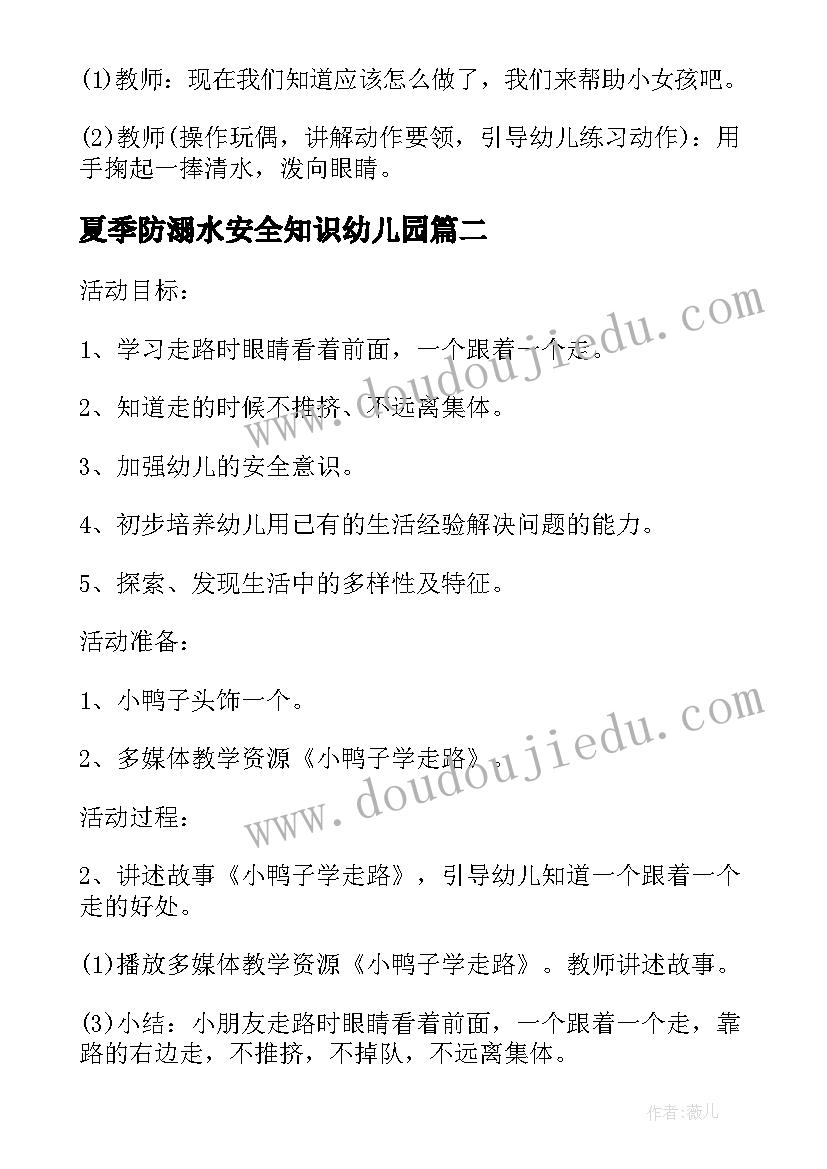 (1)教师：现在我们知道应该怎么做了，我们来帮助小女孩吧。

(2)教师(操作玩偶，讲解动作要领，引导幼儿练习动作)：用手掬起一捧清水，泼向眼睛。

夏季防溺水安全知识幼儿园篇二

活动目标：

1、学习走路时眼睛看着前面，一个跟着一个走。

2、知道走的时候不推挤、不远离集体。

3、加强幼儿的安全意识。

4、初步培养幼儿用已有的生活经验解决问题的能力。

5、探索、发现生活中的多样性及特征。

活动准备：

1、小鸭子头饰一个。

2、多媒体教学资源《小鸭子学走路》。

活动过程：

2、讲述故事《小鸭子学走路》，引导幼儿知道一个跟着一个走的好处。

(1)播放多媒体教学资源《小鸭子学走路》。教师讲述故事。

(3)小结：小朋友走路时眼睛看着前面，一个跟着一个走，靠路的右边走，不推挤，不掉队，不远离集体。

www.doudoujiedu.com

www.doudoujiedu.com

作者:薇儿